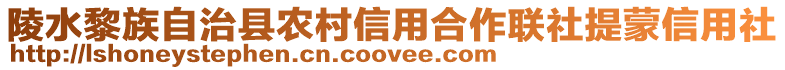 陵水黎族自治县农村信用合作联社提蒙信用社
http://lshoneystephen.cn.coovee.com